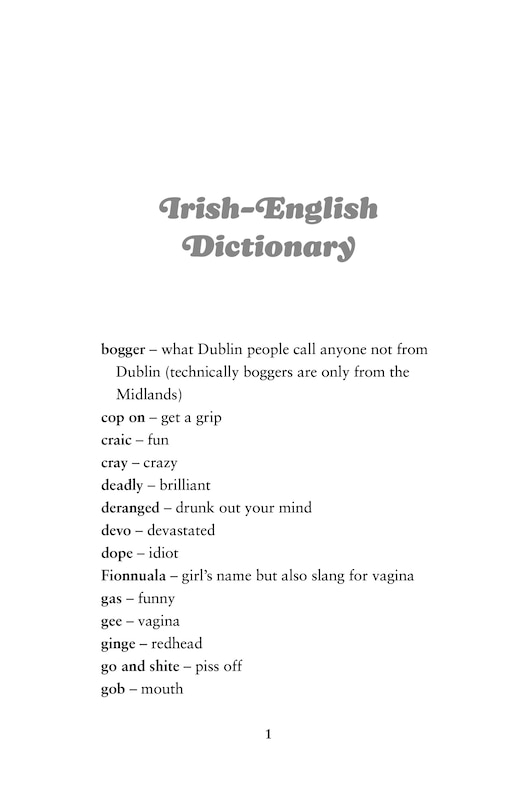 Irish-English Dictionary

bogger – what Dublin people call anyone not from Dublin (technically boggers are only from the Midlands)
cop on – get a grip
craic – fun
cray – crazy
deadly – brilliant
deranged – drunk out your mind
devo – devastated
dope – idiot
Fionnuala – girl's name but also slang for vagina
gas – funny
gee – vagina
ginge – redhead
go and shite – piss off
gob – mouth

1